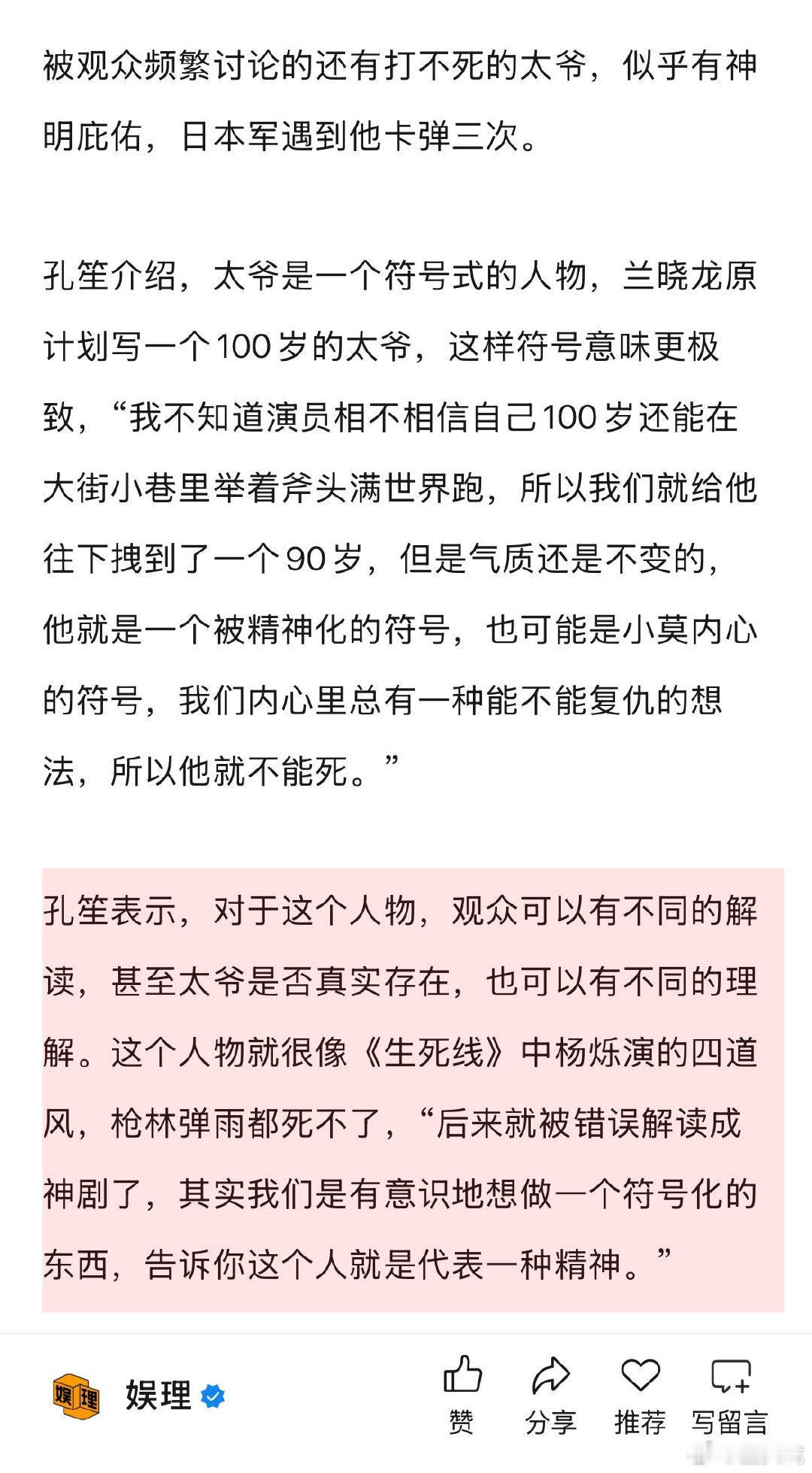 被观众频繁讨论的还有打不死的太爷，似乎有神明庇佑，日本军遇到他卡弹三次。

孔笙介绍，太爷是一个符号式的人物，兰晓龙原计划写一个100岁的太爷，这样符号意味更极致，“我不知道演员相不相信自己100岁还能在大街小巷里举着斧头满世界跑，所以我们就给他往下拽到了一个90岁，但是气质还是不变的，他就是一个被精神化的符号，也可能是小莫内心的符号，我们内心里总有一种能不能复仇的想法，所以他就不能死。”

孔笙表示，对于这个人物，观众可以有不同的解读，甚至太爷是否真实存在，也可以有不同的理解。这个人物就很像《生死线》中杨烁演的四道风，枪林弹雨都死不了，“后来就被错误解读成神剧了，其实我们是有意识地想做一个符号化的东西，告诉你这个人就是代表一种精神。”

娱理 娱理

赞 分享 推荐 写留言